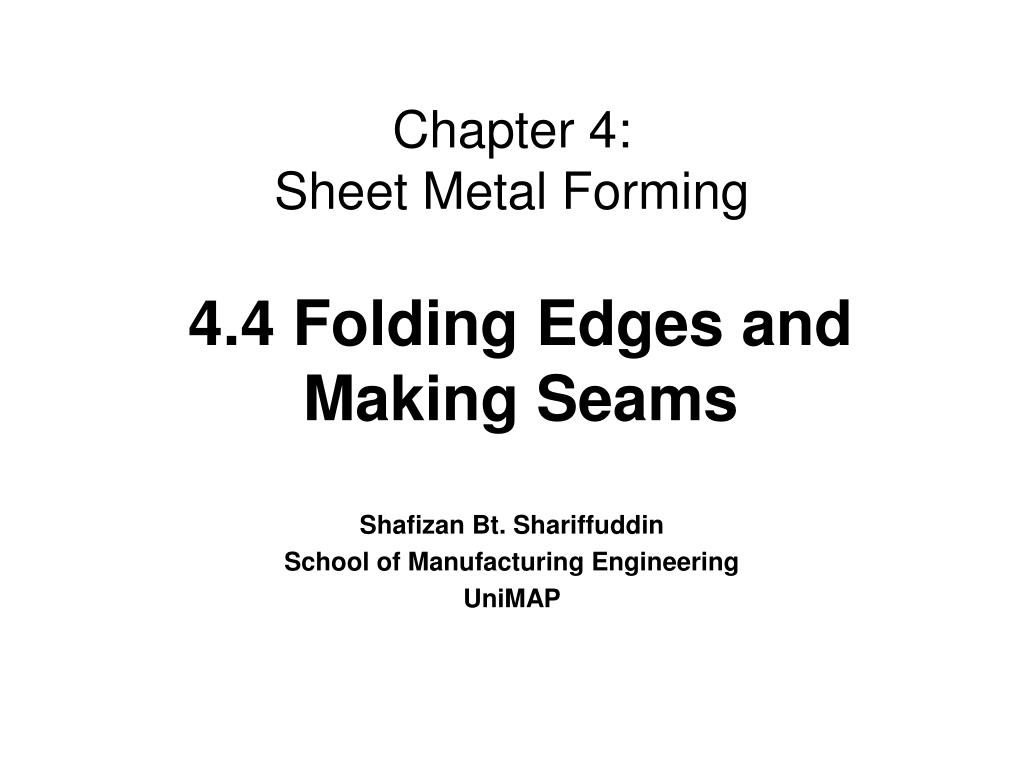 Chapter 4:
Sheet Metal Forming

4.4 Folding Edges and Making Seams

Shafizan Bt. Shariffuddin
School of Manufacturing Engineering
UniMAP